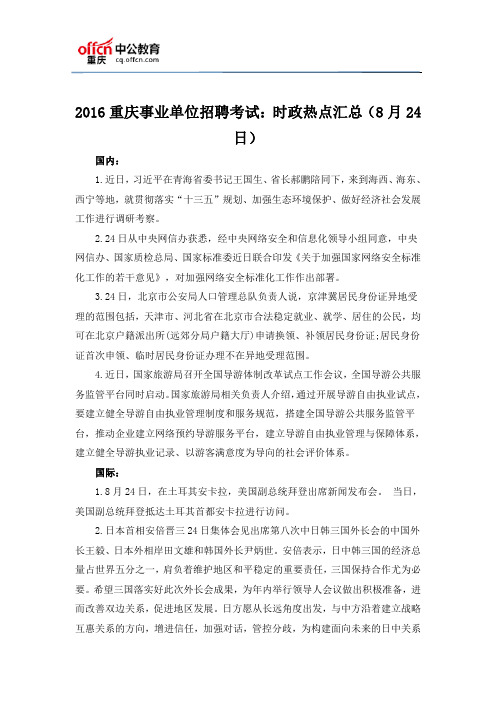 offcn 中公教育
重庆 cq.offcn.com

2016 重庆事业单位招聘考试：时政热点汇总（8 月 24 日）

国内：

1.近日，习近平在青海省委书记王国生、省长郝鹏陪同下，来到海西、海东、西宁等地，就贯彻落实“十三五”规划、加强生态环境保护、做好经济社会发展工作进行调研考察。

2.24 日从中央网信办获悉，经中央网络安全和信息化领导小组同意，中央网信办、国家质检总局、国家标准委近日联合印发《关于加强国家网络安全标准化工作的若干意见》，对加强网络安全标准化工作作出部署。

3.24 日，北京市公安局人口管理总队负责人说，京津冀居民身份证异地受理的范围包括，天津市、河北省在北京市合法稳定就业、就学、居住的公民，均可在北京户籍派出所(远郊分局户籍大厅)申请换领、补领居民身份证;居民身份证首次申领、临时居民身份证办理不在异地受理范围。

4.近日，国家旅游局召开全国导游体制改革试点工作会议，全国导游公共服务监管平台同时启动。国家旅游局相关负责人介绍，通过开展导游自由执业试点，要建立健全导游自由执业管理制度和服务规范，搭建全国导游公共服务监管平台，推动企业建立网络预约导游服务平台，建立导游自由执业管理与保障体系，建立健全导游执业记录、以游客满意度为导向的社会评价体系。

国际：

1.8 月 24 日，在土耳其安卡拉，美国副总统拜登出席新闻发布会。 当日，美国副总统拜登抵达土耳其首都安卡拉进行访问。

2.日本首相安倍晋三 24 日集体会见出席第八次中日韩三国外长会的中国外长王毅、日本外相岸田文雄和韩国外长尹炳世。安倍表示，日中韩三国的经济总量占世界五分之一，肩负着维护地区和平稳定的重要责任，三国保持合作尤为必要。希望三国落实好此次外长会成果，为年内举行领导人会议做出积极准备，进而改善双边关系，促进地区发展。日方愿从长远角度出发，与中方沿着建立战略互惠关系的方向，增进信任，加强对话，管控分歧，为构建面向未来的日中关系